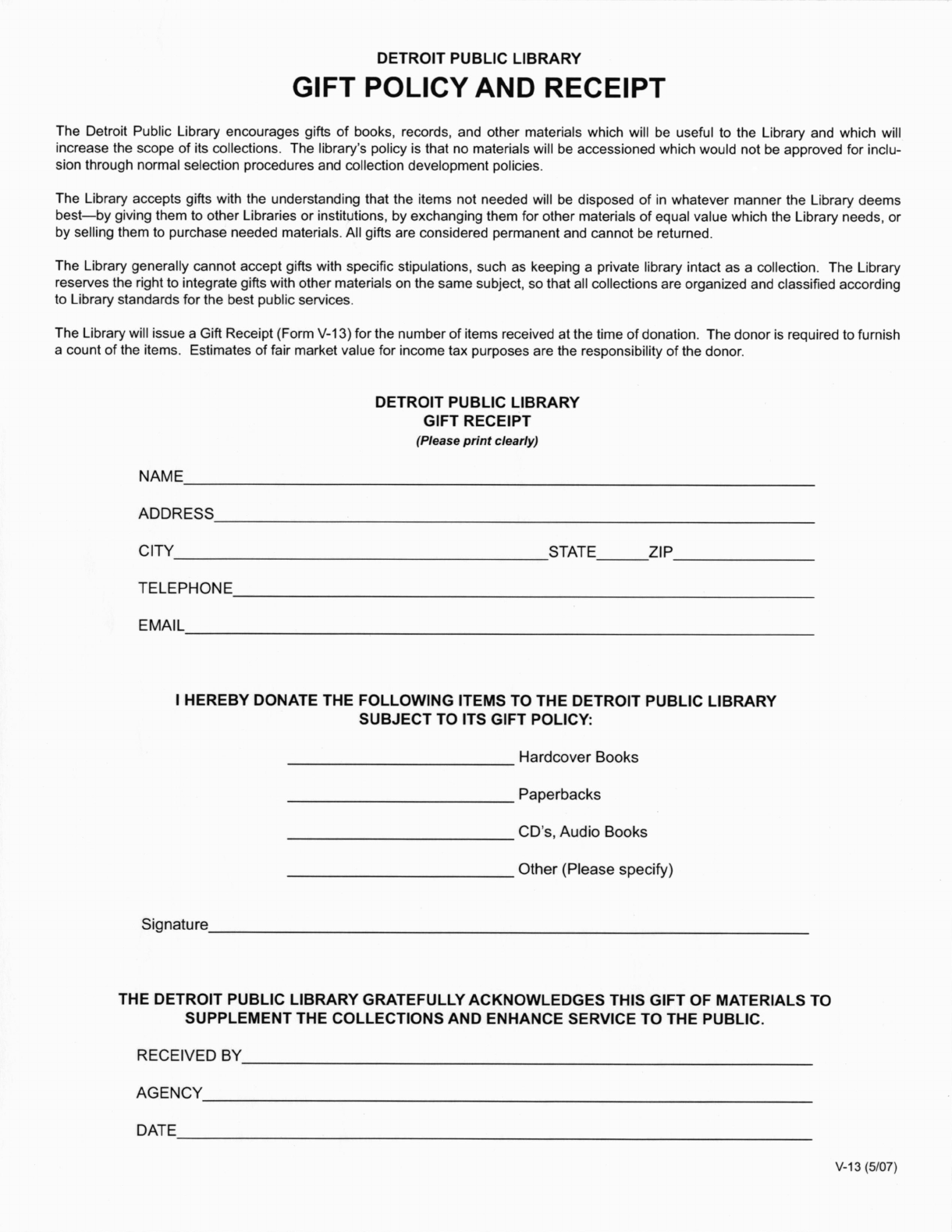 DETROIT PUBLIC LIBRARY

GIFT POLICY AND RECEIPT

The Detroit Public Library encourages gifts of books, records, and other materials which will be useful to the Library and which will increase the scope of its collections. The library's policy is that no materials will be accessioned which would not be approved for inclusion through normal selection procedures and collection development policies.

The Library accepts gifts with the understanding that the items not needed will be disposed of in whatever manner the Library deems best—by giving them to other Libraries or institutions, by exchanging them for other materials of equal value which the Library needs, or by selling them to purchase needed materials. All gifts are considered permanent and cannot be returned.

The Library generally cannot accept gifts with specific stipulations, such as keeping a private library intact as a collection. The Library reserves the right to integrate gifts with other materials on the same subject, so that all collections are organized and classified according to Library standards for the best public services.

The Library will issue a Gift Receipt (Form V-13) for the number of items received at the time of donation. The donor is required to furnish a count of the items. Estimates of fair market value for income tax purposes are the responsibility of the donor.

DETROIT PUBLIC LIBRARY
GIFT RECEIPT
(Please print clearly)

NAME

ADDRESS

CITY STATE ZIP

TELEPHONE

EMAIL

I HEREBY DONATE THE FOLLOWING ITEMS TO THE DETROIT PUBLIC LIBRARY SUBJECT TO ITS GIFT POLICY:

Hardcover Books

Paperbacks

CD's, Audio Books

Other (Please specify)

Signature

THE DETROIT PUBLIC LIBRARY GRATEFULLY ACKNOWLEDGES THIS GIFT OF MATERIALS TO SUPPLEMENT THE COLLECTIONS AND ENHANCE SERVICE TO THE PUBLIC.

RECEIVED BY

AGENCY

DATE

V-13 (5/07)